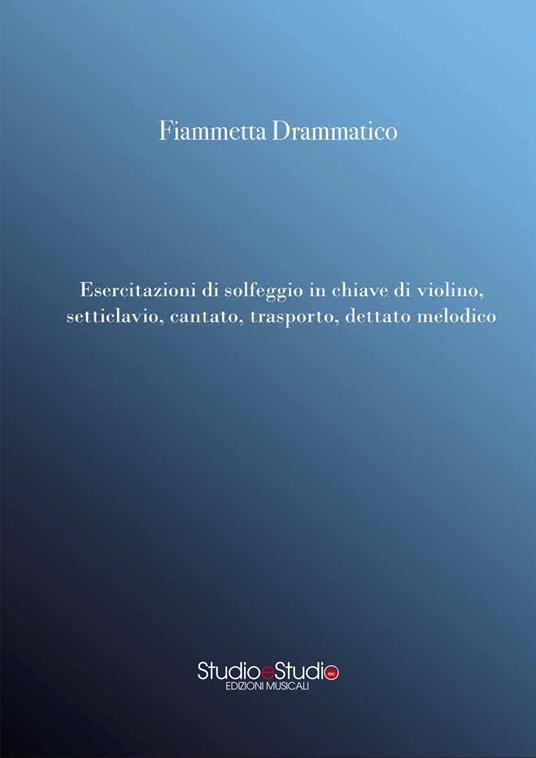 Fiammetta Drammatico

Esercitazioni di solfeggio in chiave di violino, setticlavio, cantato, trasporto, dettato melodico

StudioeStudio
EDIZIONI MUSICALI